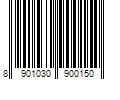 8 901030 900150